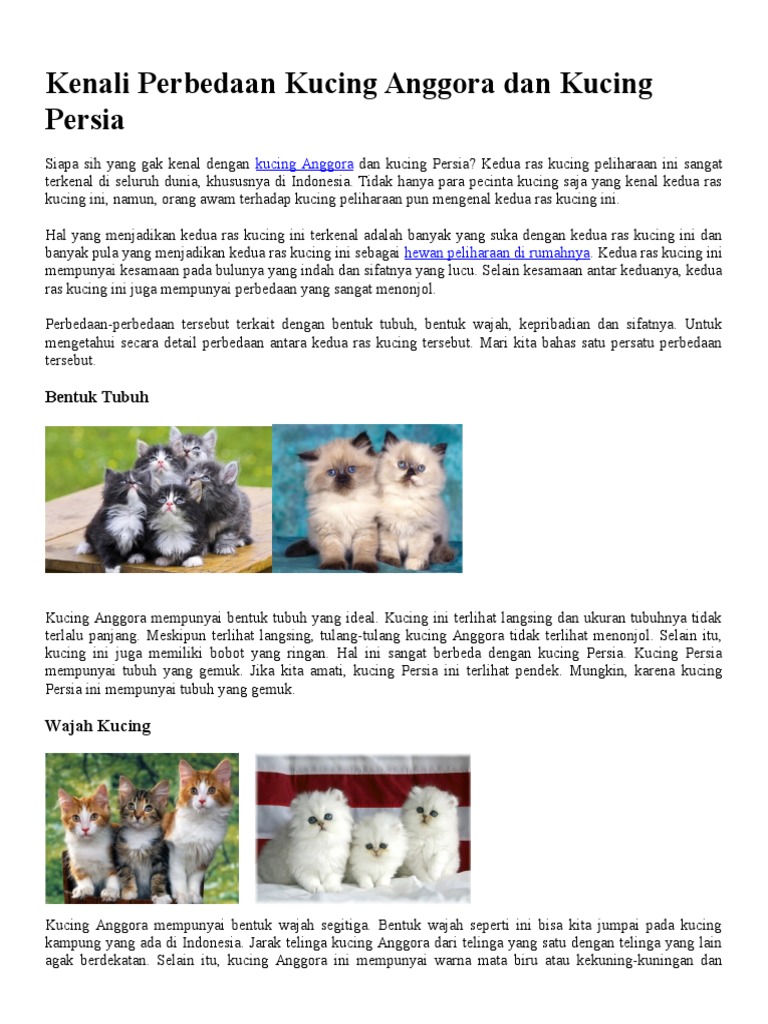 Kenali Perbedaan Kucing Anggora dan Kucing Persia

Siapa sih yang gak kenal dengan kucing Anggora dan kucing Persia? Kedua ras kucing peliharaan ini sangat terkenal di seluruh dunia, khususnya di Indonesia. Tidak hanya para pecinta kucing saja yang kenal kedua ras kucing ini, namun, orang awam terhadap kucing peliharaan pun mengenal kedua ras kucing ini.

Hal yang menjadikan kedua ras kucing ini terkenal adalah banyak yang suka dengan kedua ras kucing ini dan banyak pula yang menjadikan kedua ras kucing ini sebagai hewan peliharaan di rumahnya. Kedua ras kucing ini mempunyai kesamaan pada bulunya yang indah dan sifatnya yang lucu. Selain kesamaan antar keduanya, kedua ras kucing ini juga mempunyai perbedaan yang sangat menonjol.

Perbedaan-perbedaan tersebut terkait dengan bentuk tubuh, bentuk wajah, kepribadian dan sifatnya. Untuk mengetahui secara detail perbedaan antara kedua ras kucing tersebut. Mari kita bahas satu persatu perbedaan tersebut.

Bentuk Tubuh

Kucing Anggora mempunyai bentuk tubuh yang ideal. Kucing ini terlihat langsing dan ukuran tubuhnya tidak terlalu panjang. Meskipun terlihat langsing, tulang-tulang kucing Anggora tidak terlihat menonjol. Selain itu, kucing ini juga memiliki bobot yang ringan. Hal ini sangat berbeda dengan kucing Persia. Kucing Persia mempunyai tubuh yang gemuk. Jika kita amati, kucing Persia ini terlihat pendek. Mungkin, karena kucing Persia ini mempunyai tubuh yang gemuk.

Wajah Kucing

Kucing Anggora mempunyai bentuk wajah segitiga. Bentuk wajah seperti ini bisa kita jumpai pada kucing kampung yang ada di Indonesia. Jarak telinga kucing Anggora dari telinga yang satu dengan telinga yang lain agak berdekatan. Selain itu, kucing Anggora ini mempunyai warna mata biru atau kekuning-kuningan dan